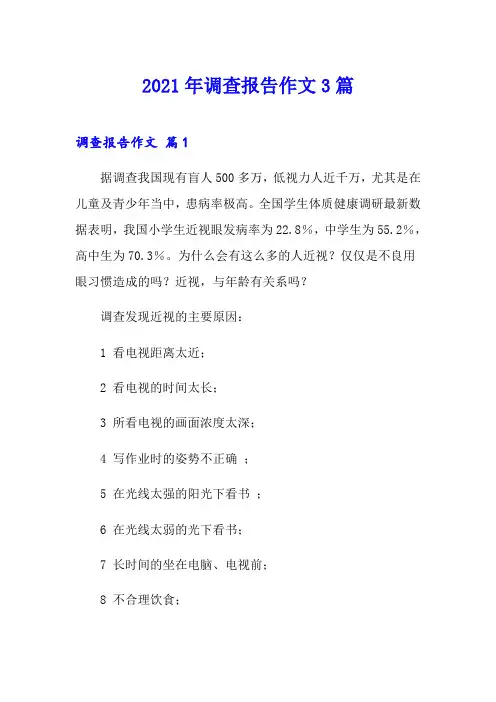 2021年调查报告作文3篇

调查报告作文 篇1

据调查我国现有盲人500多万，低视力人近千万，尤其是在儿童及青少年当中，患病率极高。全国学生体质健康调研最新数据表明，我国小学生近视眼发病率为22.8%，中学生为55.2%，高中生为70.3%。为什么会有这么多的人近视？仅仅是不良用眼习惯造成的吗？近视，与年龄有关系吗？

调查发现近视的主要原因：

1 看电视距离太近；

2 看电视的时间太长；

3 所看电视的画面浓度太深；

4 写作业时的姿势不正确 ；

5 在光线太强的阳光下看书 ；

6 在光线太弱的光下看书；

7 长时间的坐在电脑、电视前；

8 不合理饮食；